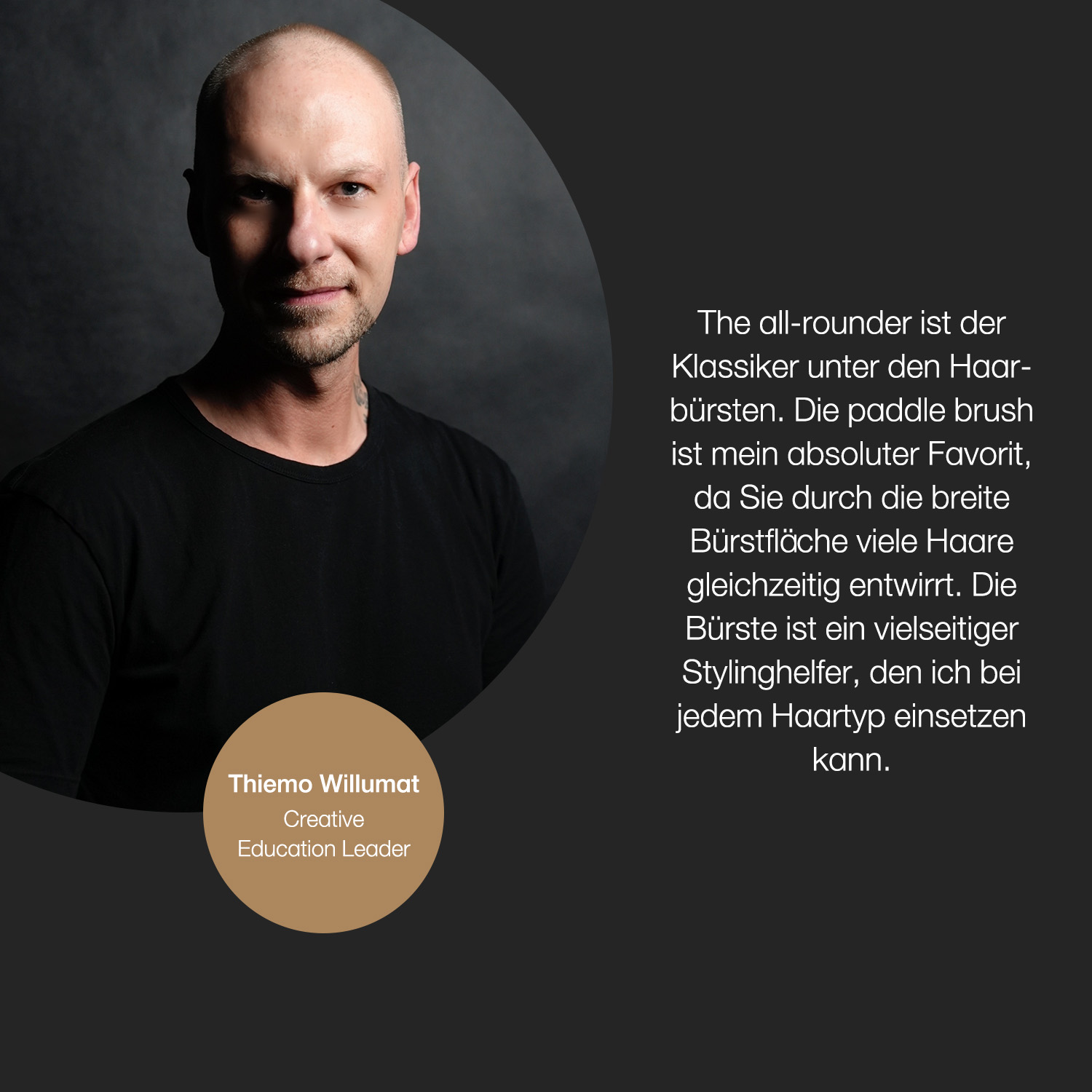 Thiemo Willumat
Creative
Education Leader

The all-rounder ist der Klassiker unter den Haarbürsten. Die paddle brush ist mein absoluter Favorit, da Sie durch die breite Bürstfläche viele Haare gleichzeitig entwirrt. Die Bürste ist ein vielseitiger Stylinghelfer, den ich bei jedem Haartyp einsetzen kann.